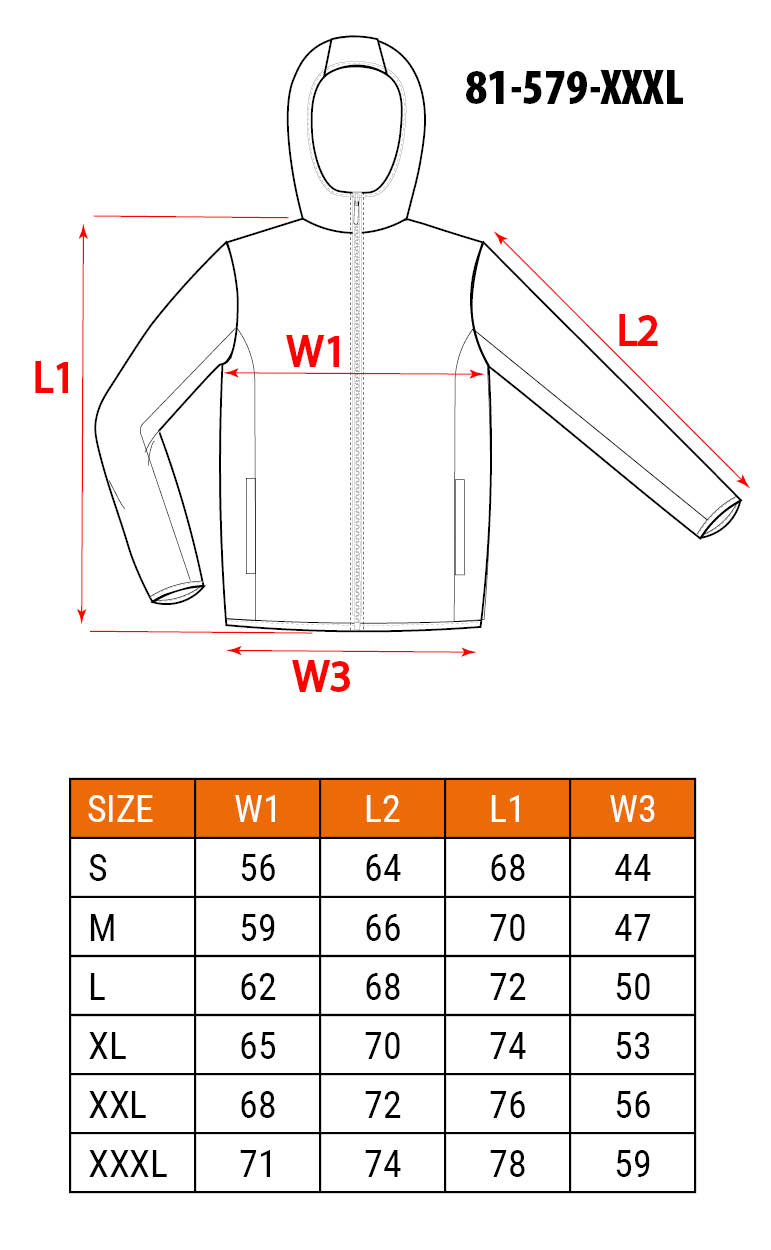 81-579-XXXL

L1

W1

L2

W3

| SIZE | W1 | L2 | L1 | W3 |
|---|---|---|---|---|
| S | 56 | 64 | 68 | 44 |
| M | 59 | 66 | 70 | 47 |
| L | 62 | 68 | 72 | 50 |
| XL | 65 | 70 | 74 | 53 |
| XXL | 68 | 72 | 76 | 56 |
| XXXL | 71 | 74 | 78 | 59 |